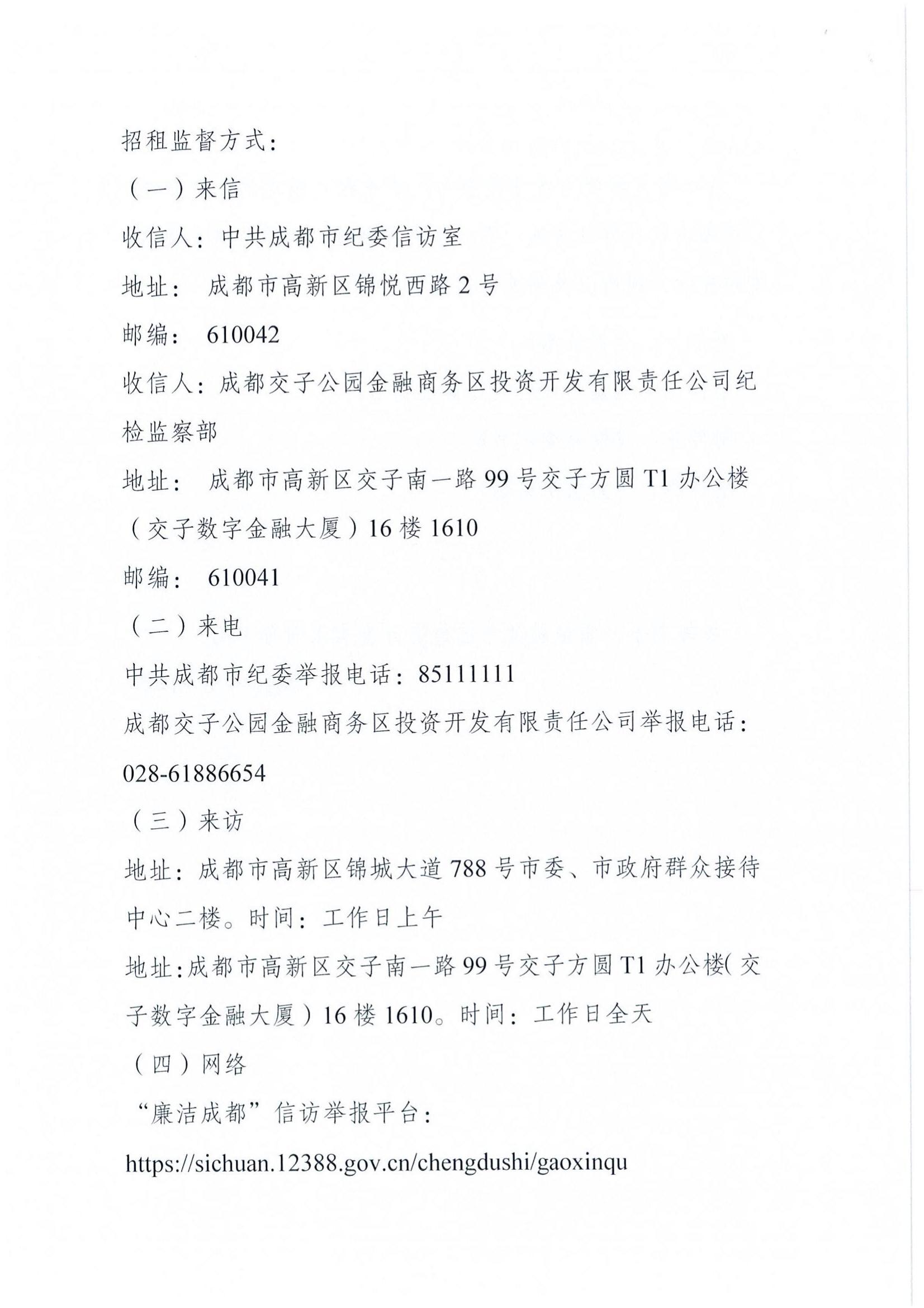 招租监督方式：

（一）来信

收信人：中共成都市纪委信访室

地址： 成都市高新区锦悦西路 2 号

邮编： 610042

收信人：成都交子公园金融商务区投资开发有限责任公司纪检监察部

地址： 成都市高新区交子南一路 99 号交子方圆 T1 办公楼（交子数字金融大厦）16 楼 1610

邮编： 610041

（二）来电

中共成都市纪委举报电话：85111111

成都交子公园金融商务区投资开发有限责任公司举报电话：028-61886654

（三）来访

地址：成都市高新区锦城大道 788 号市委、市政府群众接待中心二楼。时间：工作日上午

地址：成都市高新区交子南一路 99 号交子方圆 T1 办公楼（交子数字金融大厦）16 楼 1610。时间：工作日全天

（四）网络

“廉洁成都”信访举报平台：

https://sichuan.12388.gov.cn/chengdushi/gaoxinqu